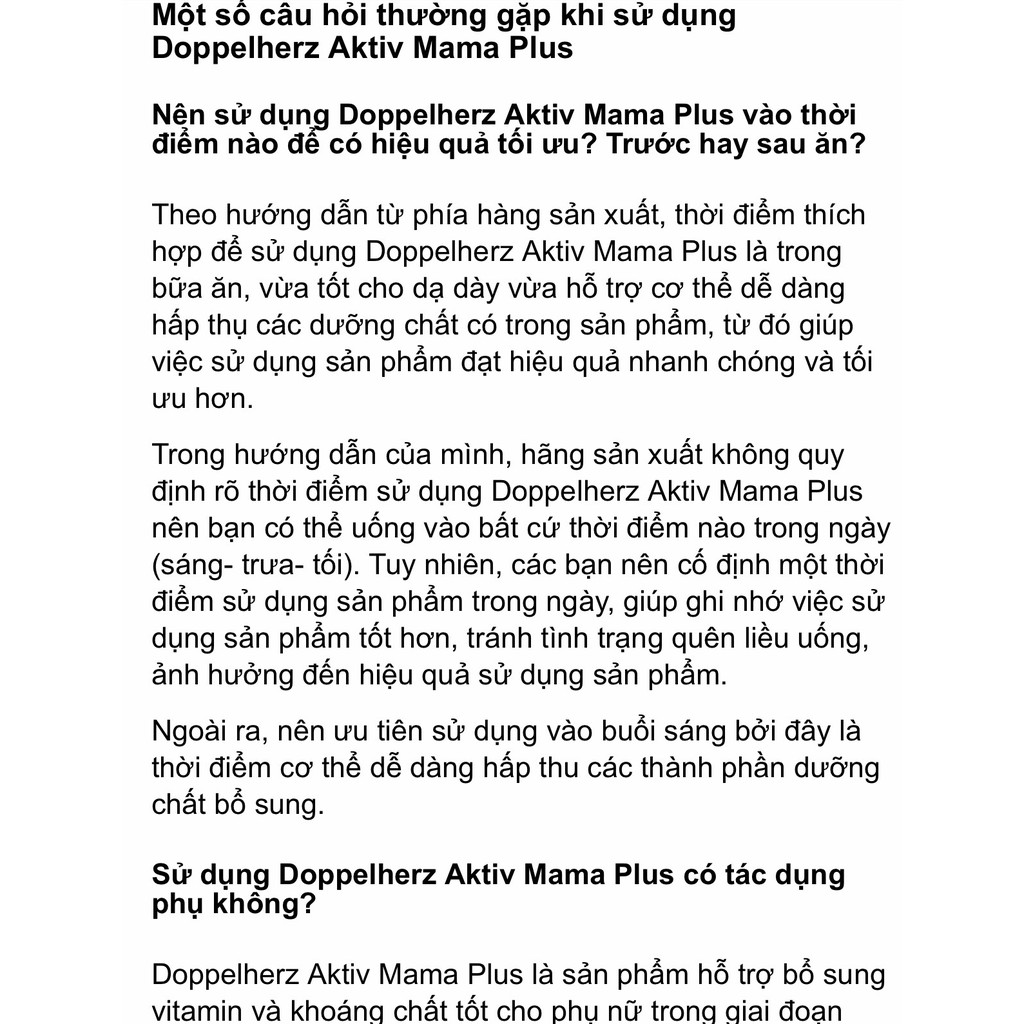 Một số câu hỏi thường gặp khi sử dụng Doppelherz Aktiv Mama Plus

Nên sử dụng Doppelherz Aktiv Mama Plus vào thời điểm nào để có hiệu quả tối ưu? Trước hay sau ăn?

Theo hướng dẫn từ phía hàng sản xuất, thời điểm thích hợp để sử dụng Doppelherz Aktiv Mama Plus là trong bữa ăn, vừa tốt cho dạ dày vừa hỗ trợ cơ thể dễ dàng hấp thụ các dưỡng chất có trong sản phẩm, từ đó giúp việc sử dụng sản phẩm đạt hiệu quả nhanh chóng và tối ưu hơn.

Trong hướng dẫn của mình, hãng sản xuất không quy định rõ thời điểm sử dụng Doppelherz Aktiv Mama Plus nên bạn có thể uống vào bất cứ thời điểm nào trong ngày (sáng- trưa- tối). Tuy nhiên, các bạn nên cố định một thời điểm sử dụng sản phẩm trong ngày, giúp ghi nhớ việc sử dụng sản phẩm tốt hơn, tránh tình trạng quên liều uống, ảnh hưởng đến hiệu quả sử dụng sản phẩm.

Ngoài ra, nên ưu tiên sử dụng vào buổi sáng bởi đây là thời điểm cơ thể dễ dàng hấp thu các thành phần dưỡng chất bổ sung.

Sử dụng Doppelherz Aktiv Mama Plus có tác dụng phụ không?

Doppelherz Aktiv Mama Plus là sản phẩm hỗ trợ bổ sung vitamin và khoáng chất tốt cho phụ nữ trong giai đoạn